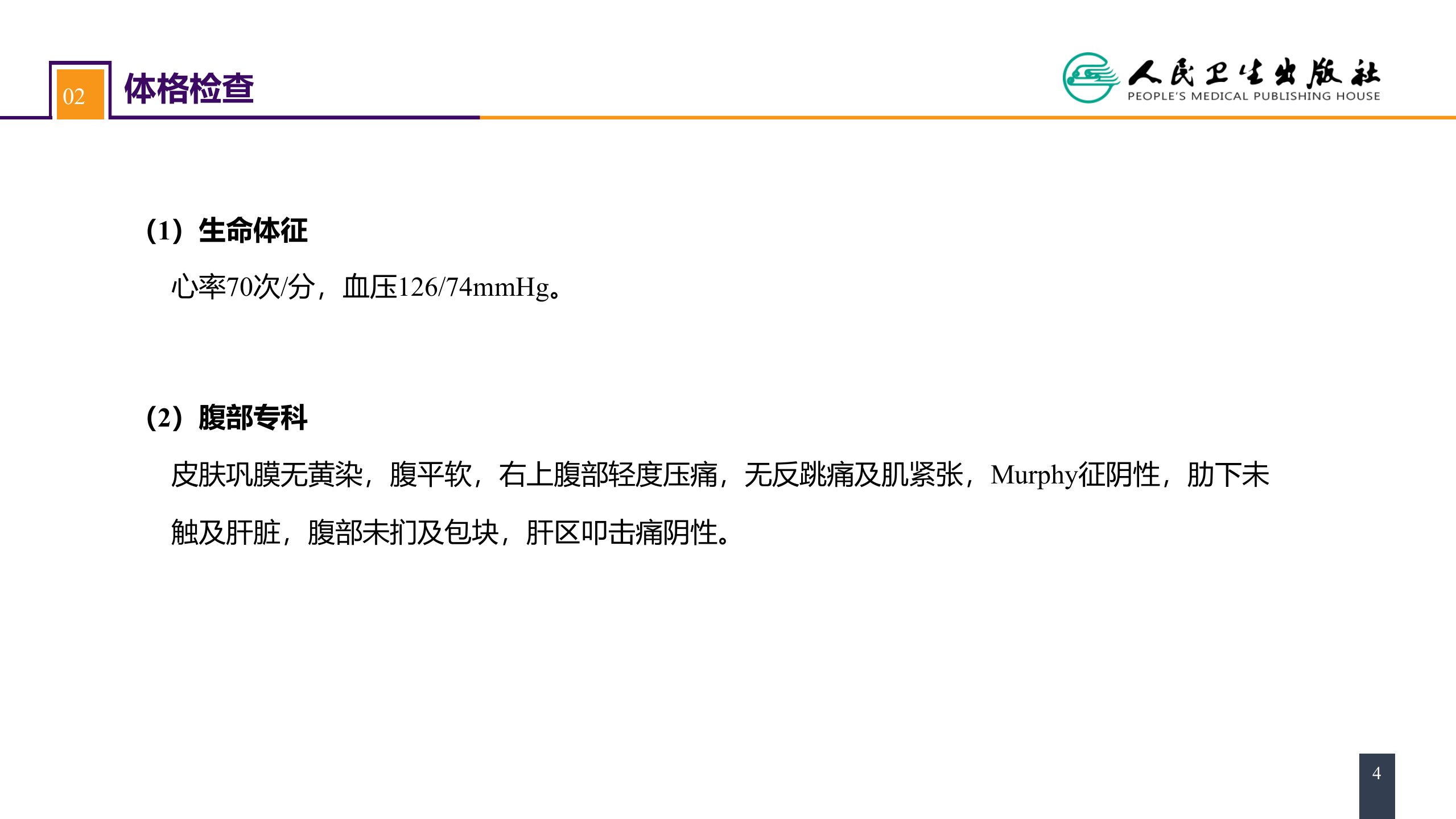 02
体格检查

人民卫生出版社
PEOPLE'S MEDICAL PUBLISHING HOUSE

(1)生命体征

心率70次/分，血压126/74mmHg。

(2)腹部专科

皮肤巩膜无黄染，腹平软，右上腹部轻度压痛，无反跳痛及肌紧张，Murphy征阴性，肋下未触及肝脏，腹部未扪及包块，肝区叩击痛阴性。

4